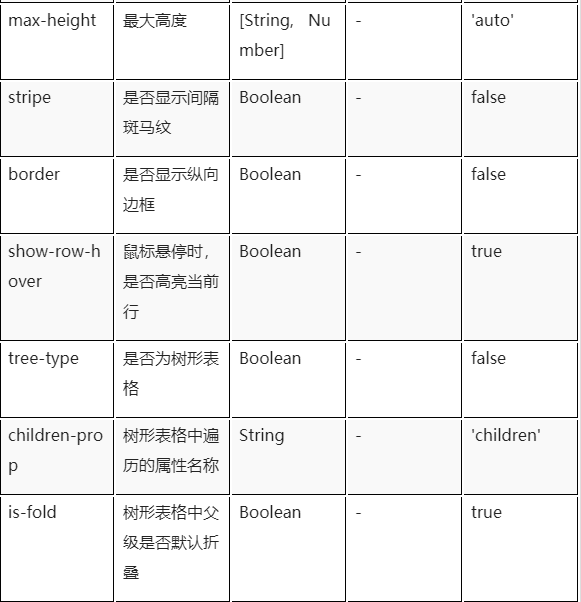 | max-height | 最大高度 | [String, Number] | - | 'auto' |
|---|---|---|---|---|
| stripe | 是否显示间隔斑马纹 | Boolean | - | false |
| border | 是否显示纵向边框 | Boolean | - | false |
| show-row-hover | 鼠标悬停时，是否高亮当前行 | Boolean | - | true |
| tree-type | 是否为树形表格 | Boolean | - | false |
| children-prop | 树形表格中遍历的属性名称 | String | - | 'children' |
| is-fold | 树形表格中父级是否默认折叠 | Boolean | - | true |